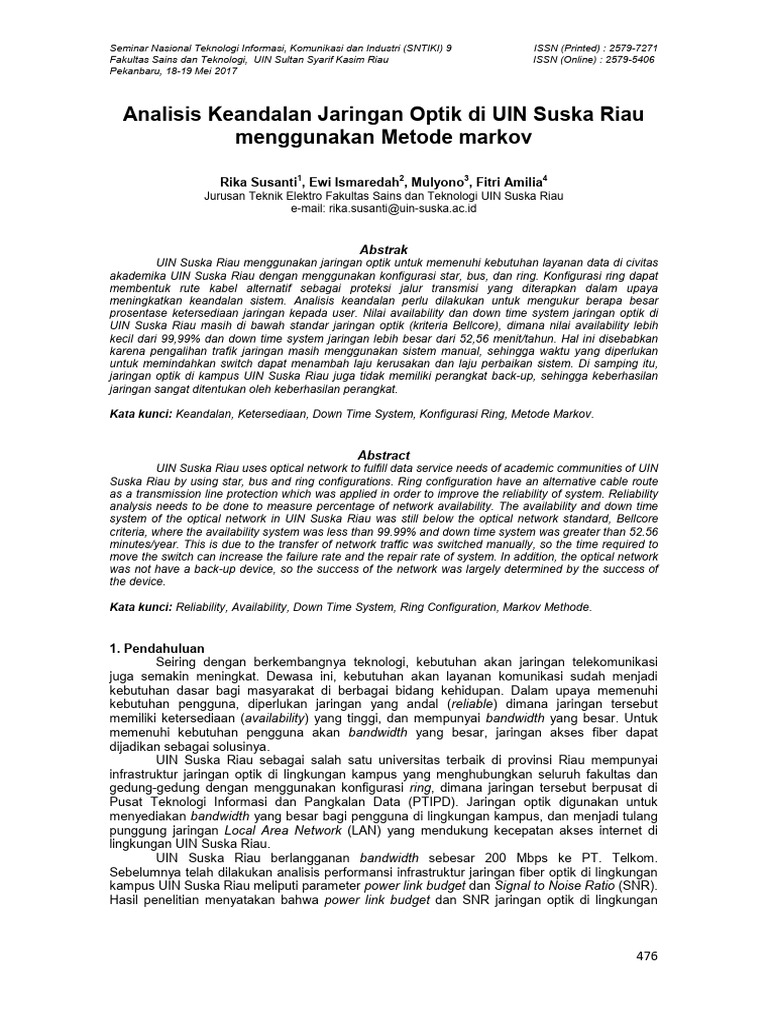 Seminar Nasional Teknologi Informasi, Komunikasi dan Industri (SNTIKI) 9
Fakultas Sains dan Teknologi, UIN Sultan Syarif Kasim Riau
Pekanbaru, 18-19 Mei 2017

ISSN (Printed) : 2579-7271
ISSN (Online) : 2579-5406

Analisis Keandalan Jaringan Optik di UIN Suska Riau menggunakan Metode markov

Rika Susanti$^1$, Ewi Ismaredah$^2$, Mulyono$^3$, Fitri Amilia$^4$
Jurusan Teknik Elektro Fakultas Sains dan Teknologi UIN Suska Riau
e-mail: rika.susanti@uin-suska.ac.id

Abstrak
UIN Suska Riau menggunakan jaringan optik untuk memenuhi kebutuhan layanan data di civitas akademika UIN Suska Riau dengan menggunakan konfigurasi star, bus, dan ring. Konfigurasi ring dapat membentuk rute kabel alternatif sebagai proteksi jalur transmisi yang diterapkan dalam upaya meningkatkan keandalan sistem. Analisis keandalan perlu dilakukan untuk mengukur berapa besar prosentase ketersediaan jaringan kepada user. Nilai availability dan down time system jaringan optik di UIN Suska Riau masih di bawah standar jaringan optik (kriteria Bellcore), dimana nilai availability lebih kecil dari 99,99% dan down time system jaringan lebih besar dari 52,56 menit/tahun. Hal ini disebabkan karena pengalihan trafik jaringan masih menggunakan sistem manual, sehingga waktu yang diperlukan untuk memindahkan switch dapat menambah laju kerusakan dan laju perbaikan sistem. Di samping itu, jaringan optik di kampus UIN Suska Riau juga tidak memiliki perangkat back-up, sehingga keberhasilan jaringan sangat ditentukan oleh keberhasilan perangkat.

Kata kunci: Keandalan, Ketersediaan, Down Time System, Konfigurasi Ring, Metode Markov.

Abstract
UIN Suska Riau uses optical network to fulfill data service needs of academic communities of UIN Suska Riau by using star, bus and ring configurations. Ring configuration have an alternative cable route as a transmission line protection which was applied in order to improve the reliability of system. Reliability analysis needs to be done to measure percentage of network availability. The availability and down time system of the optical network in UIN Suska Riau was still below the optical network standard, Bellcore criteria, where the availability system was less than 99.99% and down time system was greater than 52.56 minutes/year. This is due to the transfer of network traffic was switched manually, so the time required to move the switch can increase the failure rate and the repair rate of system. In addition, the optical network was not have a back-up device, so the success of the network was largely determined by the success of the device.

Kata kunci: Reliability, Availability, Down Time System, Ring Configuration, Markov Methode.

1. Pendahuluan
Seiring dengan berkembangnya teknologi, kebutuhan akan jaringan telekomunikasi juga semakin meningkat. Dewasa ini, kebutuhan akan layanan komunikasi sudah menjadi kebutuhan dasar bagi masyarakat di berbagai bidang kehidupan. Dalam upaya memenuhi kebutuhan pengguna, diperlukan jaringan yang andal (reliable) dimana jaringan tersebut memiliki ketersediaan (availability) yang tinggi, dan mempunyai bandwidth yang besar. Untuk memenuhi kebutuhan pengguna akan bandwidth yang besar, jaringan akses fiber dapat dijadikan sebagai solusinya.
UIN Suska Riau sebagai salah satu universitas terbaik di provinsi Riau mempunyai infrastruktur jaringan optik di lingkungan kampus yang menghubungkan seluruh fakultas dan gedung-gedung dengan menggunakan konfigurasi ring, dimana jaringan tersebut berpusat di Pusat Teknologi Informasi dan Pangkalan Data (PTIPD). Jaringan optik digunakan untuk menyediakan bandwidth yang besar bagi pengguna di lingkungan kampus, dan menjadi tulang punggung jaringan Local Area Network (LAN) yang mendukung kecepatan akses internet di lingkungan UIN Suska Riau.
UIN Suska Riau berlangganan bandwidth sebesar 200 Mbps ke PT. Telkom. Sebelumnya telah dilakukan analisis performansi infrastruktur jaringan fiber optik di lingkungan kampus UIN Suska Riau meliputi parameter power link budget dan Signal to Noise Ratio (SNR). Hasil penelitian menyatakan bahwa power link budget dan SNR jaringan optik di lingkungan

476